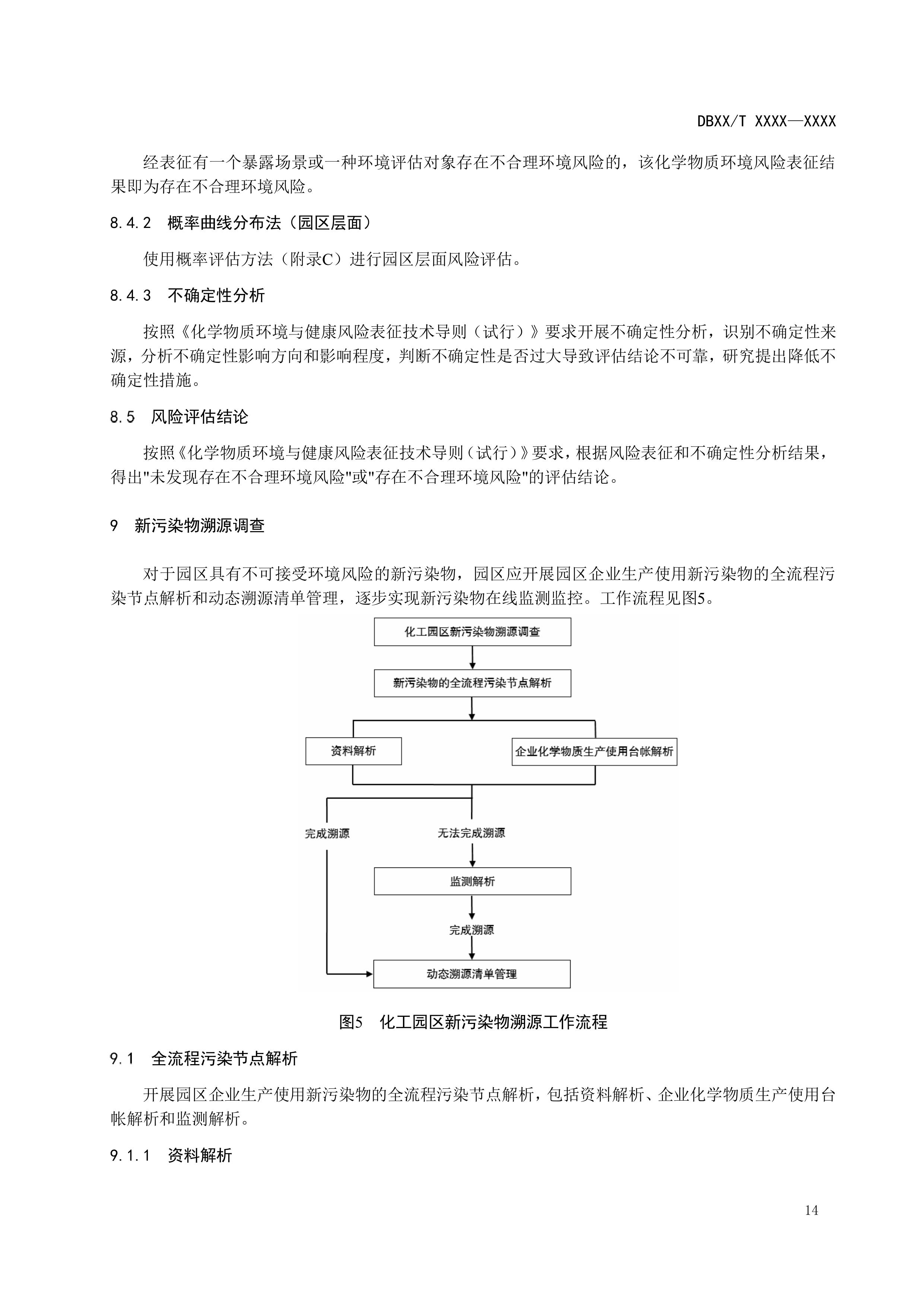 DBXX/T XXXX—XXXX

经表征有一个暴露场景或一种环境评估对象存在不合理环境风险的，该化学物质环境风险表征结果即为存在不合理环境风险。

8.4.2 概率曲线分布法（园区层面）

使用概率评估方法（附录C）进行园区层面风险评估。

8.4.3 不确定性分析

按照《化学物质环境与健康风险表征技术导则（试行）》要求开展不确定性分析，识别不确定性来源，分析不确定性影响方向和影响程度，判断不确定性是否过大导致评估结论不可靠，研究提出降低不确定性措施。

8.5 风险评估结论

按照《化学物质环境与健康风险表征技术导则（试行）》要求，根据风险表征和不确定性分析结果，得出"未发现存在不合理环境风险"或"存在不合理环境风险"的评估结论。

9 新污染物溯源调查

对于园区具有不可接受环境风险的新污染物，园区应开展园区企业生产使用新污染物的全流程污染节点解析和动态溯源清单管理，逐步实现新污染物在线监测监控。工作流程见图5。

化工园区新污染物溯源调查

新污染物的全流程污染节点解析

资料解析

企业化学物质生产使用台帐解析

完成溯源

无法完成溯源

监测解析

完成溯源

动态溯源清单管理

图5 化工园区新污染物溯源工作流程

9.1 全流程污染节点解析

开展园区企业生产使用新污染物的全流程污染节点解析，包括资料解析、企业化学物质生产使用台帐解析和监测解析。

9.1.1 资料解析

14